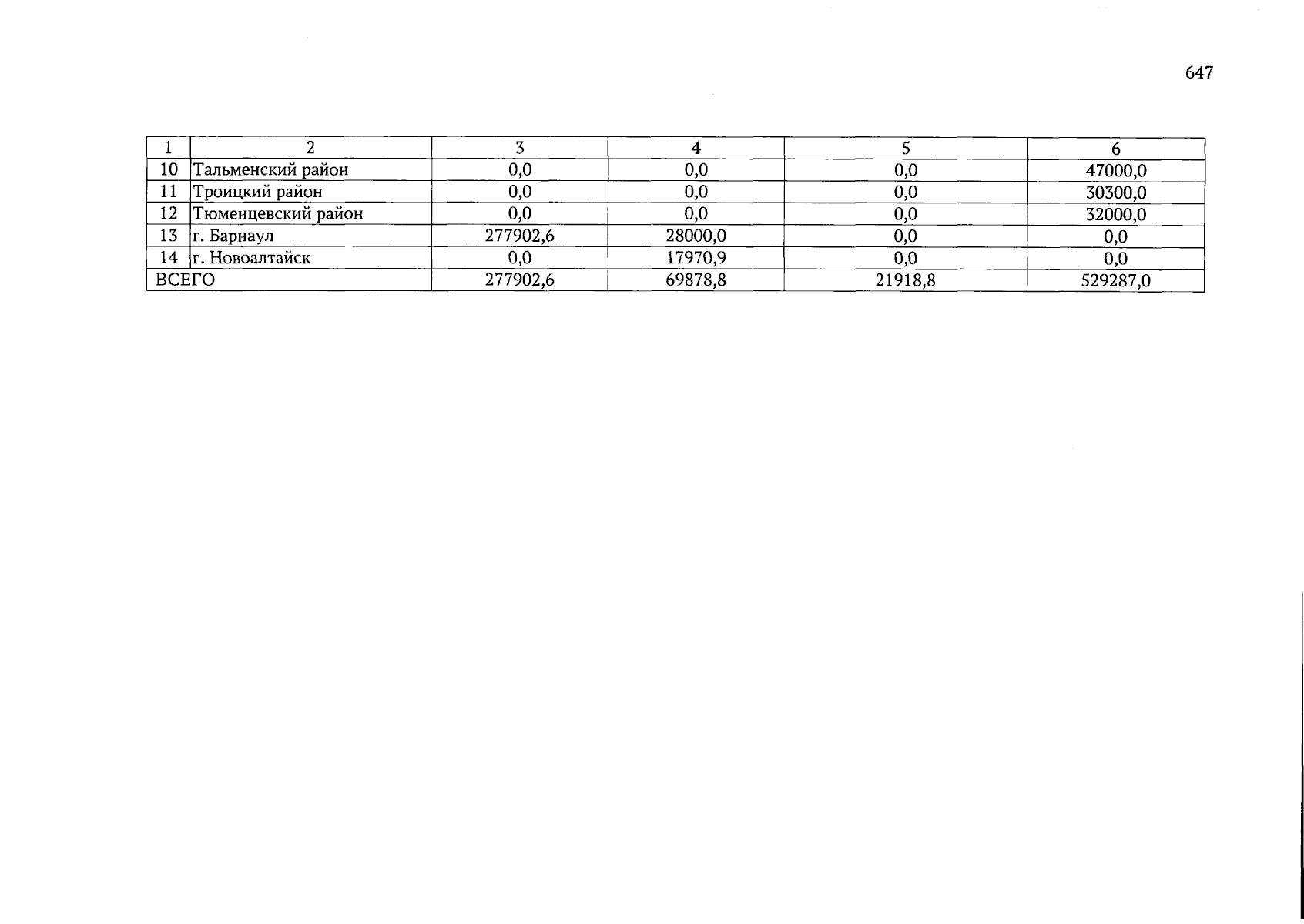 647

| 1 | 2 | 3 | 4 | 5 | 6 |
|---|---|---|---|---|---|
| 10 | Тальменский район | 0,0 | 0,0 | 0,0 | 47000,0 |
| 11 | Троицкий район | 0,0 | 0,0 | 0,0 | 30300,0 |
| 12 | Тюменцевский район | 0,0 | 0,0 | 0,0 | 32000,0 |
| 13 | г. Барнаул | 277902,6 | 28000,0 | 0,0 | 0,0 |
| 14 | г. Новоалтайск | 0,0 | 17970,9 | 0,0 | 0,0 |
| ВСЕГО | | 277902,6 | 69878,8 | 21918,8 | 529287,0 |